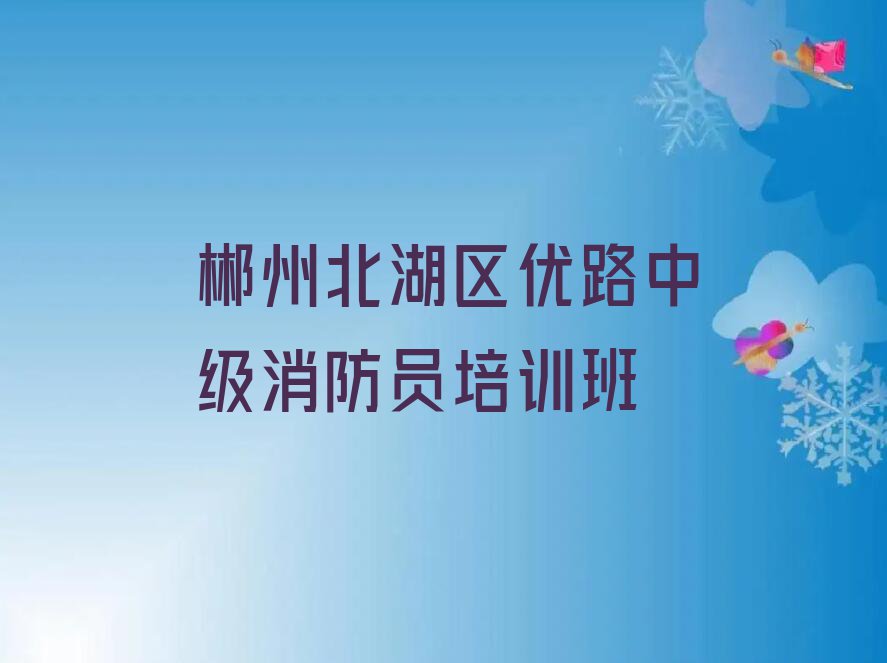 郴州北湖区优路中级消防员培训班